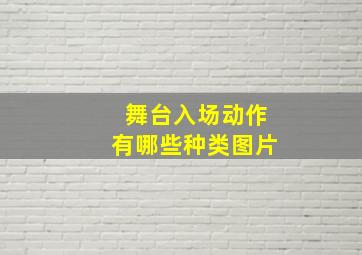 舞台入场动作
有哪些种类图片